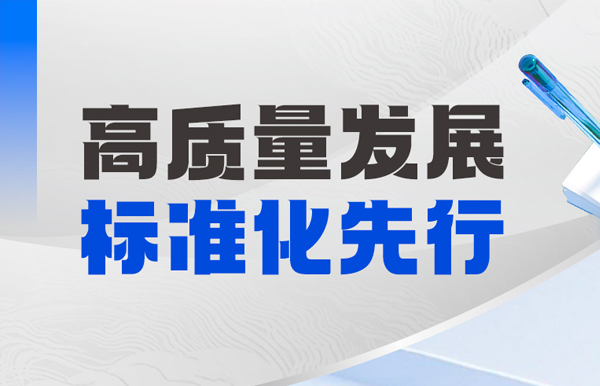 高质量发展
标准化先行